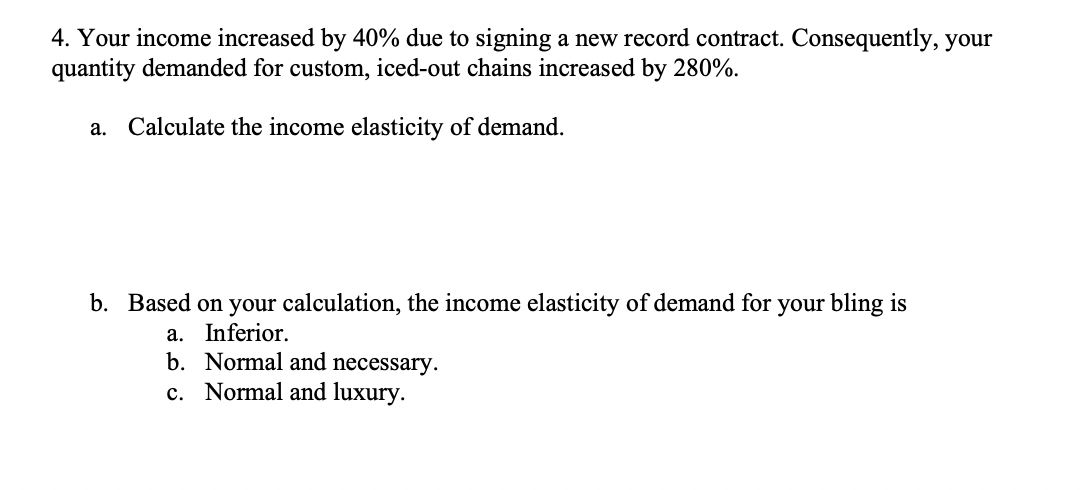 4. Your income increased by 40% due to signing a new record contract. Consequently, your quantity demanded for custom, iced-out chains increased by 280%.

a. Calculate the income elasticity of demand.

b. Based on your calculation, the income elasticity of demand for your bling is
a. Inferior.
b. Normal and necessary.
c. Normal and luxury.